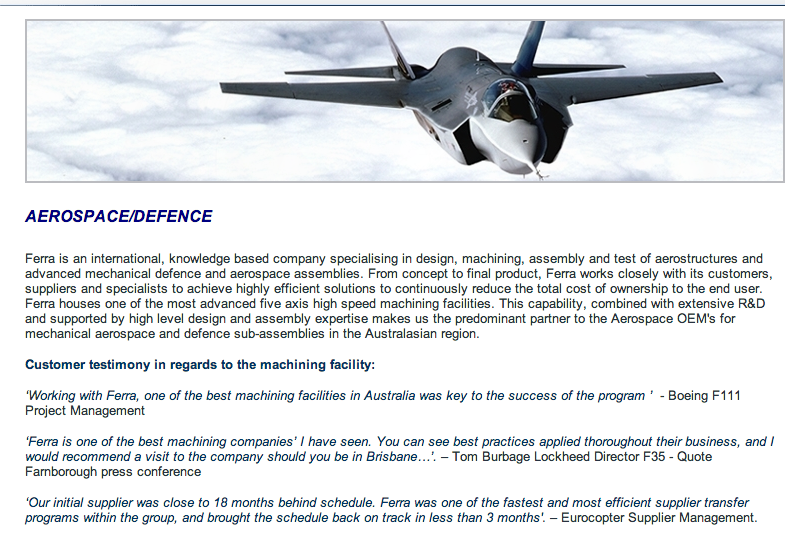 AEROSPACE/DEFENCE

Ferra is an international, knowledge based company specialising in design, machining, assembly and test of aerostructures and advanced mechanical defence and aerospace assemblies. From concept to final product, Ferra works closely with its customers, suppliers and specialists to achieve highly efficient solutions to continuously reduce the total cost of ownership to the end user. Ferra houses one of the most advanced five axis high speed machining facilities. This capability, combined with extensive R&D and supported by high level design and assembly expertise makes us the predominant partner to the Aerospace OEM's for mechanical aerospace and defence sub-assemblies in the Australasian region.

Customer testimony in regards to the machining facility:

'Working with Ferra, one of the best machining facilities in Australia was key to the success of the program ' - Boeing F111 Project Management

'Ferra is one of the best machining companies' I have seen. You can see best practices applied thoroughout their business, and I would recommend a visit to the company should you be in Brisbane…'. – Tom Burbage Lockheed Director F35 - Quote Farnborough press conference

'Our initial supplier was close to 18 months behind schedule. Ferra was one of the fastest and most efficient supplier transfer programs within the group, and brought the schedule back on track in less than 3 months'. – Eurocopter Supplier Management.